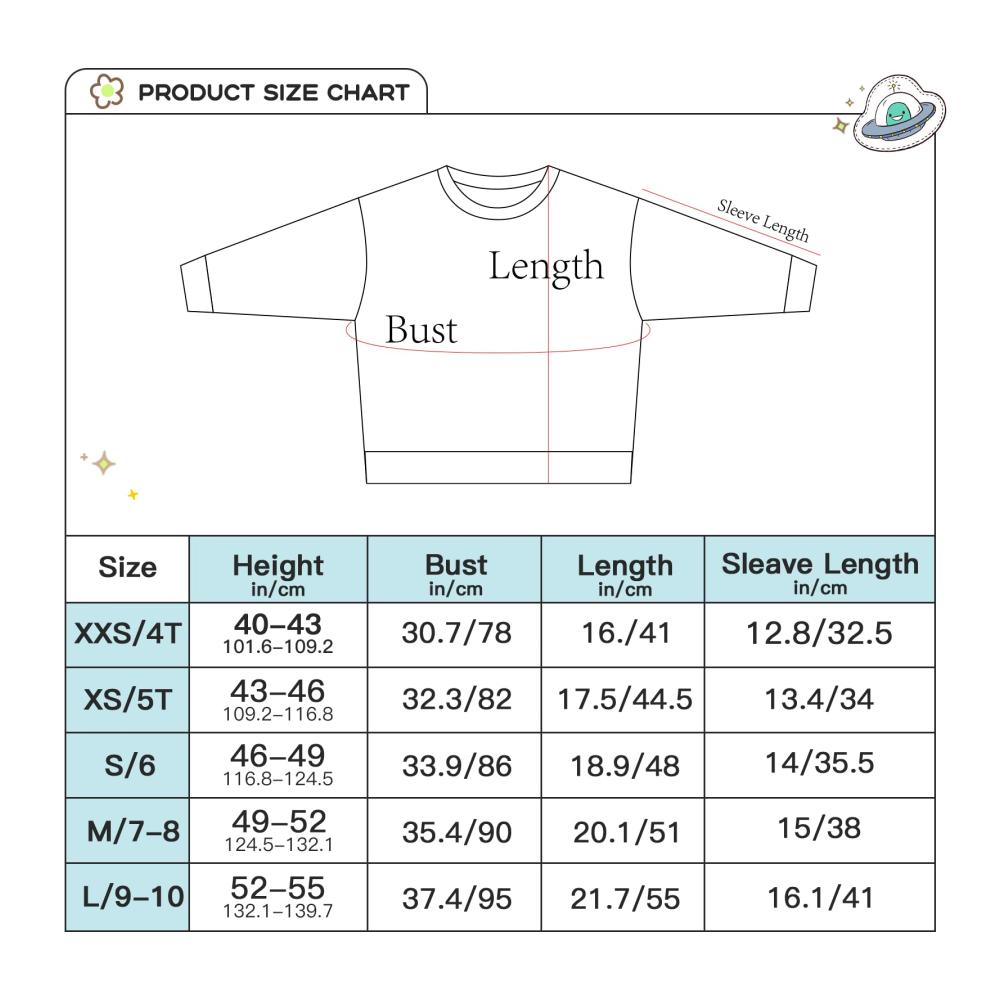 PRODUCT SIZE CHART

Sleeve Length

Length

Bust

| Size | Height in/cm | Bust in/cm | Length in/cm | Sleave Length in/cm |
|---|---|---|---|---|
| XXS/4T | 40–43 101.6–109.2 | 30.7/78 | 16./41 | 12.8/32.5 |
| XS/5T | 43–46 109.2–116.8 | 32.3/82 | 17.5/44.5 | 13.4/34 |
| S/6 | 46–49 116.8–124.5 | 33.9/86 | 18.9/48 | 14/35.5 |
| M/7–8 | 49–52 124.5–132.1 | 35.4/90 | 20.1/51 | 15/38 |
| L/9–10 | 52–55 132.1–139.7 | 37.4/95 | 21.7/55 | 16.1/41 |